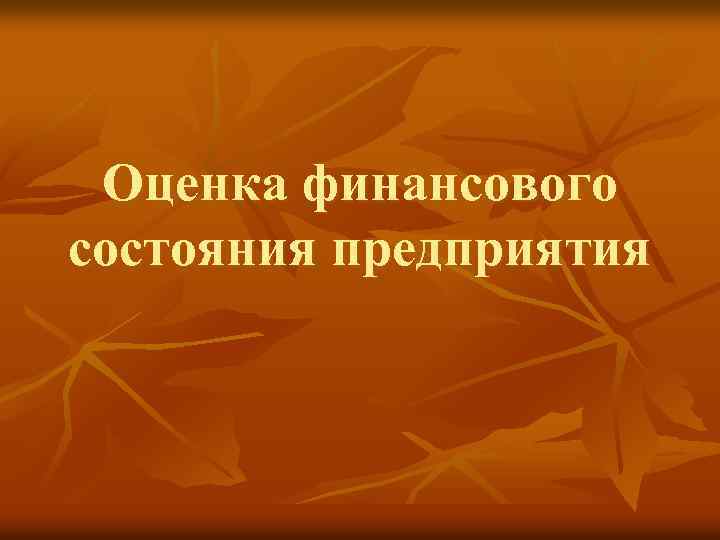 Оценка финансового состояния предприятия